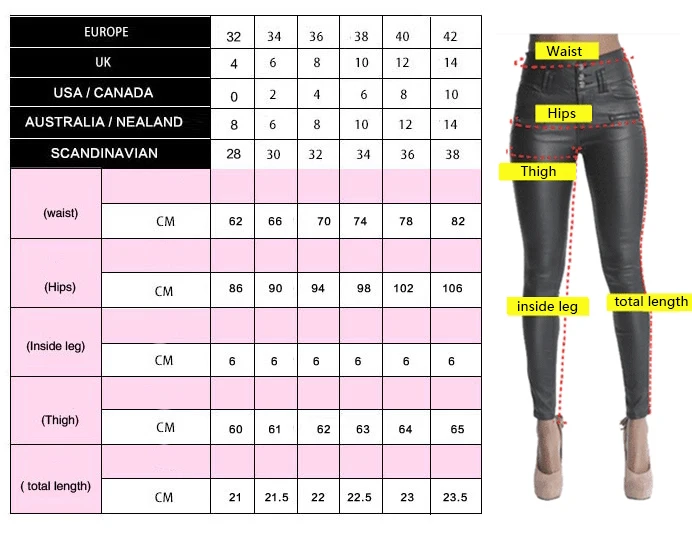 | EUROPE | | 32 | 34 | 36 | 38 | 40 | 42 |
|---|---|---|---|---|---|---|---|
| UK | | 4 | 6 | 8 | 10 | 12 | 14 |
| USA / CANADA | | 0 | 2 | 4 | 6 | 8 | 10 |
| AUSTRALIA / NEALAND | | 8 | 6 | 8 | 10 | 12 | 14 |
| SCANDINAVIAN | | 28 | 30 | 32 | 34 | 36 | 38 |
| (waist) | | | | | | | |
| | CM | 62 | 66 | 70 | 74 | 78 | 82 |
| (Hips) | | | | | | | |
| | CM | 86 | 90 | 94 | 98 | 102 | 106 |
| (Inside leg) | | | | | | | |
| | CM | 6 | 6 | 6 | 6 | 6 | 6 |
| (Thigh) | | | | | | | |
| | CM | 60 | 61 | 62 | 63 | 64 | 65 |
| ( total length) | | | | | | | |
| | CM | 21 | 21.5 | 22 | 22.5 | 23 | 23.5 |

Waist
Hips
Thigh
inside leg
total length